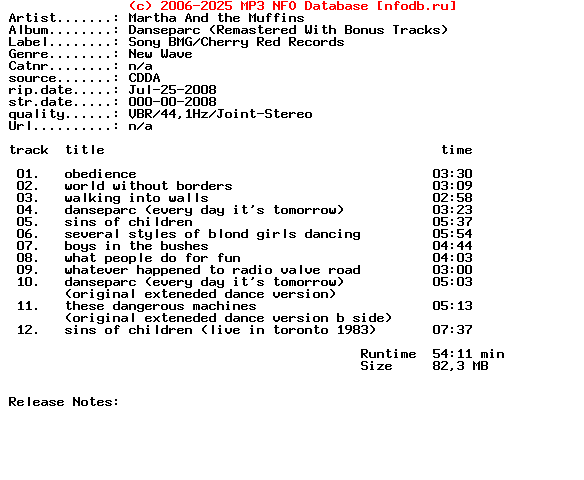 (c) 2006-2025 MP3 NFO Database [nfodb.ru]
Artist.......: Martha And the Muffins
Album........: Danseparc (Remastered With Bonus Tracks)
Label........: Sony BMG/Cherry Red Records
Genre........: New Wave
Catnr........: n/a
source.......: CDDA
rip.date.....: Jul-25-2008
str.date.....: 000-00-2008
quality......: VBR/44,1Hz/Joint-Stereo
Url..........: n/a

| track | title | time |
|---|---|---|
| 01. | obedience | 03:30 |
| 02. | world without borders | 03:09 |
| 03. | walking into walls | 02:58 |
| 04. | danseparc (every day it's tomorrow) | 03:23 |
| 05. | sins of children | 05:37 |
| 06. | several styles of blond girls dancing | 05:54 |
| 07. | boys in the bushes | 04:44 |
| 08. | what people do for fun | 04:03 |
| 09. | whatever happened to radio valve road | 03:00 |
| 10. | danseparc (every day it's tomorrow) (original exteneded dance version) | 05:03 |
| 11. | these dangerous machines (original exteneded dance version b side) | 05:13 |
| 12. | sins of children (live in toronto 1983) | 07:37 |

Runtime 54:11 min
Size 82,3 MB

Release Notes: